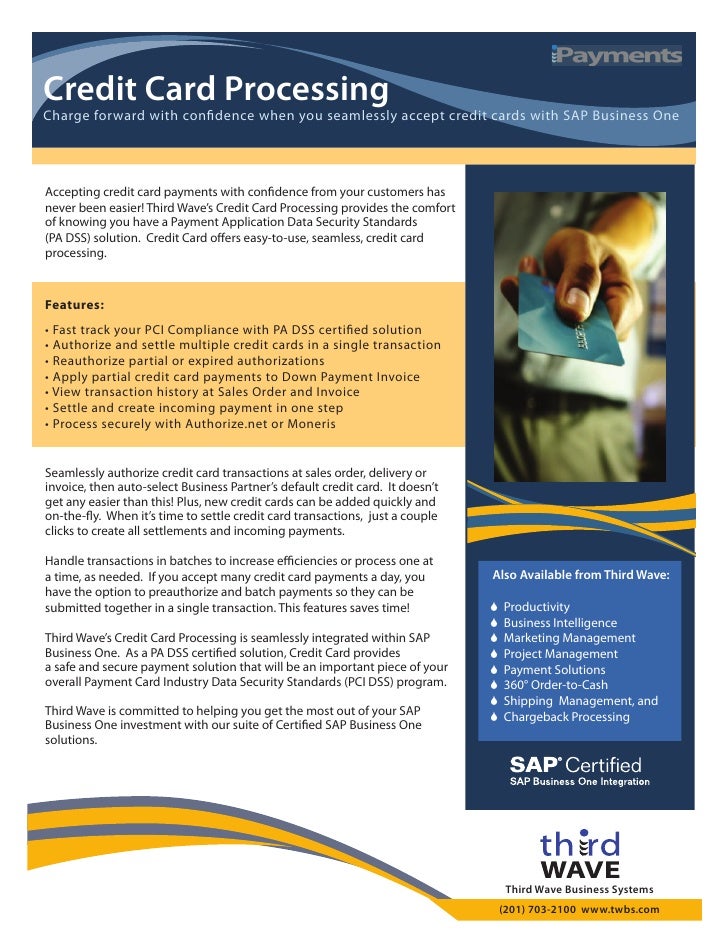 Payments

Credit Card Processing

Charge forward with confidence when you seamlessly accept credit cards with SAP Business One

Accepting credit card payments with confidence from your customers has never been easier! Third Wave's Credit Card Processing provides the comfort of knowing you have a Payment Application Data Security Standards (PA DSS) solution. Credit Card offers easy-to-use, seamless, credit card processing.

Features:

• Fast track your PCI Compliance with PA DSS certified solution
• Authorize and settle multiple credit cards in a single transaction
• Reauthorize partial or expired authorizations
• Apply partial credit card payments to Down Payment Invoice
• View transaction history at Sales Order and Invoice
• Settle and create incoming payment in one step
• Process securely with Authorize.net or Moneris

Seamlessly authorize credit card transactions at sales order, delivery or invoice, then auto-select Business Partner's default credit card. It doesn't get any easier than this! Plus, new credit cards can be added quickly and on-the-fly. When it's time to settle credit card transactions, just a couple clicks to create all settlements and incoming payments.

Handle transactions in batches to increase efficiencies or process one at a time, as needed. If you accept many credit card payments a day, you have the option to preauthorize and batch payments so they can be submitted together in a single transaction. This features saves time!

Third Wave's Credit Card Processing is seamlessly integrated within SAP Business One. As a PA DSS certified solution, Credit Card provides a safe and secure payment solution that will be an important piece of your overall Payment Card Industry Data Security Standards (PCI DSS) program.

Third Wave is committed to helping you get the most out of your SAP Business One investment with our suite of Certified SAP Business One solutions.

Also Available from Third Wave:

Productivity
Business Intelligence
Marketing Management
Project Management
Payment Solutions
360° Order-to-Cash
Shipping Management, and
Chargeback Processing

SAP Certified
SAP Business One Integration

third WAVE
Third Wave Business Systems

(201) 703-2100 www.twbs.com